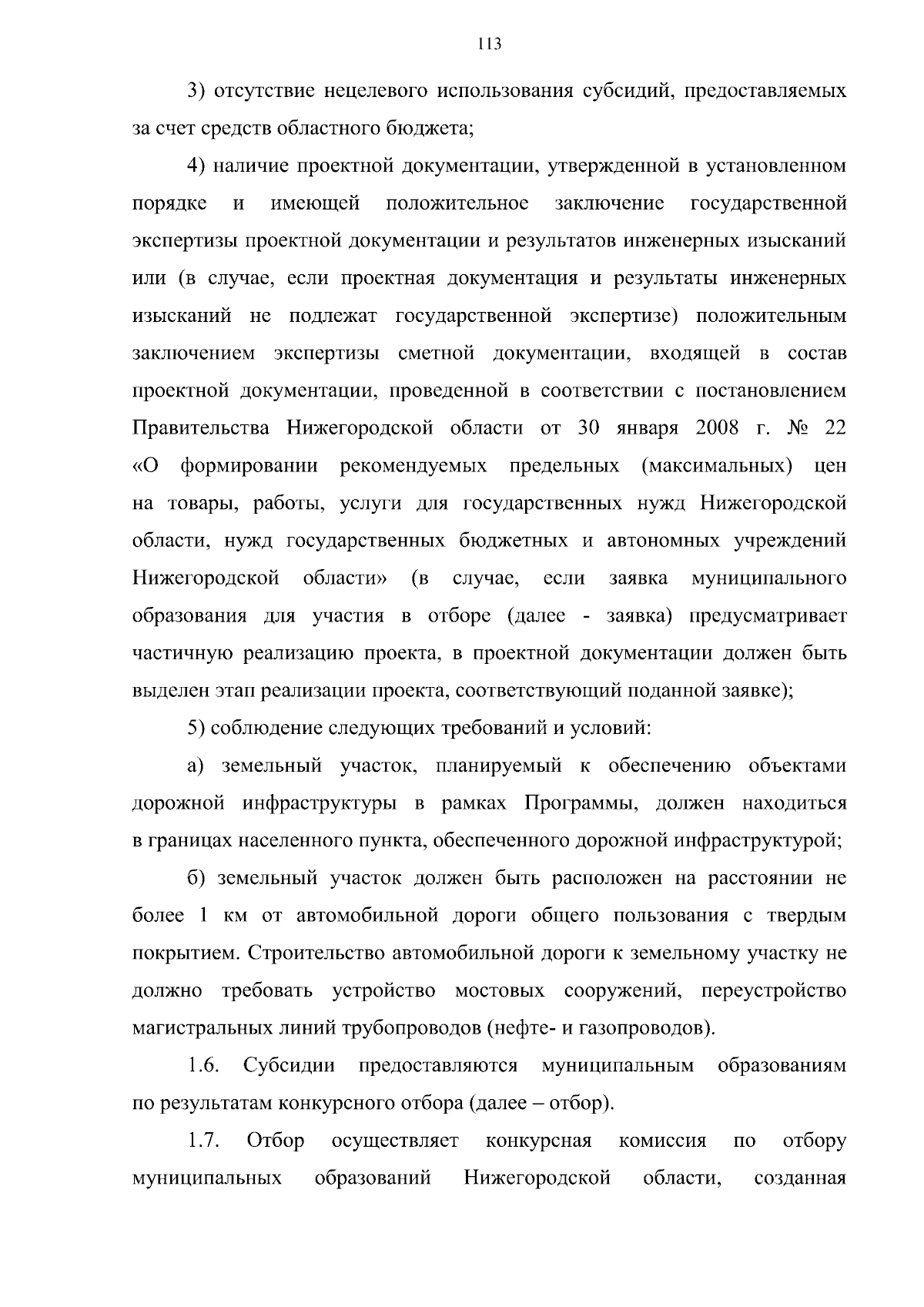 113

3) отсутствие нецелевого использования субсидий, предоставляемых за счет средств областного бюджета;

4) наличие проектной документации, утвержденной в установленном порядке и имеющей положительное заключение государственной экспертизы проектной документации и результатов инженерных изысканий или (в случае, если проектная документация и результаты инженерных изысканий не подлежат государственной экспертизе) положительным заключением экспертизы сметной документации, входящей в состав проектной документации, проведенной в соответствии с постановлением Правительства Нижегородской области от 30 января 2008 г. № 22 «О формировании рекомендуемых предельных (максимальных) цен на товары, работы, услуги для государственных нужд Нижегородской области, нужд государственных бюджетных и автономных учреждений Нижегородской области» (в случае, если заявка муниципального образования для участия в отборе (далее - заявка) предусматривает частичную реализацию проекта, в проектной документации должен быть выделен этап реализации проекта, соответствующий поданной заявке);

5) соблюдение следующих требований и условий:

а) земельный участок, планируемый к обеспечению объектами дорожной инфраструктуры в рамках Программы, должен находиться в границах населенного пункта, обеспеченного дорожной инфраструктурой;

б) земельный участок должен быть расположен на расстоянии не более 1 км от автомобильной дороги общего пользования с твердым покрытием. Строительство автомобильной дороги к земельному участку не должно требовать устройство мостовых сооружений, переустройство магистральных линий трубопроводов (нефте- и газопроводов).

1.6. Субсидии предоставляются муниципальным образованиям по результатам конкурсного отбора (далее – отбор).

1.7. Отбор осуществляет конкурсная комиссия по отбору муниципальных образований Нижегородской области, созданная